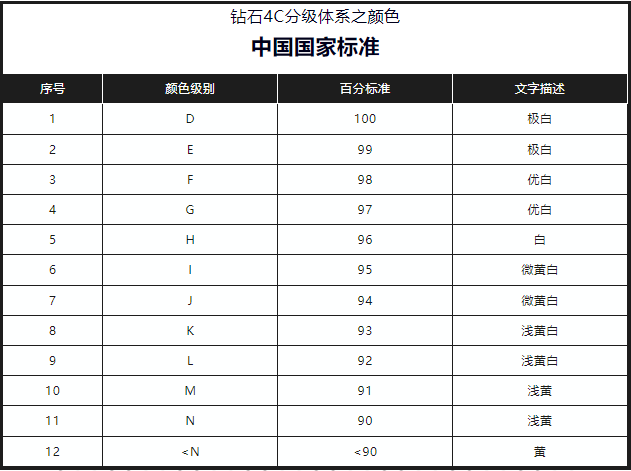 钻石4C分级体系之颜色

中国国家标准

| 序号 | 颜色级别 | 百分标准 | 文字描述 |
|---|---|---|---|
| 1 | D | 100 | 极白 |
| 2 | E | 99 | 极白 |
| 3 | F | 98 | 优白 |
| 4 | G | 97 | 优白 |
| 5 | H | 96 | 白 |
| 6 | I | 95 | 微黃白 |
| 7 | J | 94 | 微黃白 |
| 8 | K | 93 | 浅黃白 |
| 9 | L | 92 | 浅黃白 |
| 10 | M | 91 | 浅黃 |
| 11 | N | 90 | 浅黃 |
| 12 | <N | <90 | 黃 |